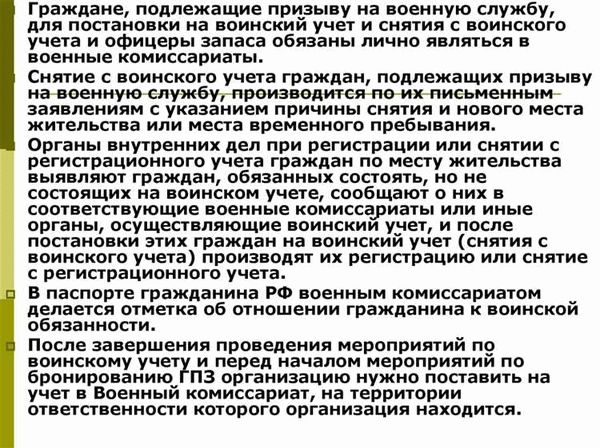 Граждане, подлежащие призыву на военную службу, для постановки на воинский учет и снятия с воинского учета и офицеры запаса обязаны лично являться в военные комиссариаты.

Снятие с воинского учета граждан, подлежащих призыву на военную службу, производится по их письменным заявлениям с указанием причины снятия и нового места жительства или места временного пребывания.

Органы внутренних дел при регистрации или снятии с регистрационного учета граждан по месту жительства выявляют граждан, обязанных состоять, но не состоящих на воинском учете, сообщают о них в соответствующие военные комиссариаты или иные органы, осуществляющие воинский учет, и после постановки этих граждан на воинский учет (снятия с воинского учета) производят их регистрацию или снятие с регистрационного учета.

В паспорте гражданина РФ военным комиссариатом делается отметка об отношении гражданина к воинской обязанности.

После завершения проведения мероприятий по воинскому учету и перед началом мероприятий по бронированию ГПЗ организацию нужно поставить на учет в Военный комиссариат, на территории ответственности которого организация находится.